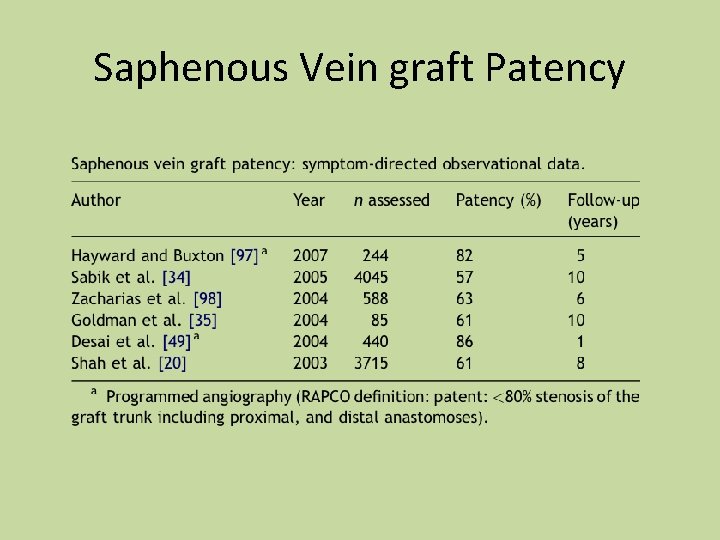 Saphenous Vein graft Patency

Saphenous vein graft patency: symptom-directed observational data.

| Author | Year | n assessed | Patency (%) | Follow-up (years) |
|---|---|---|---|---|
| Hayward and Buxton [97] $^a$ | 2007 | 244 | 82 | 5 |
| Sabik et al. [34] | 2005 | 4045 | 57 | 10 |
| Zacharias et al. [98] | 2004 | 588 | 63 | 6 |
| Goldman et al. [35] | 2004 | 85 | 61 | 10 |
| Desai et al. [49] $^a$ | 2004 | 440 | 86 | 1 |
| Shah et al. [20] | 2003 | 3715 | 61 | 8 |

$^a$ Programmed angiography (RAPCO definition: patent: <80% stenosis of the graft trunk including proximal, and distal anastomoses).